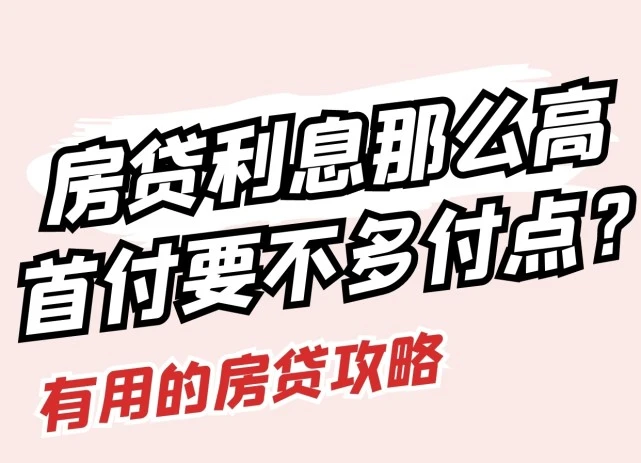 房贷利息那么高
首付要不多付点？

有用的房贷攻略